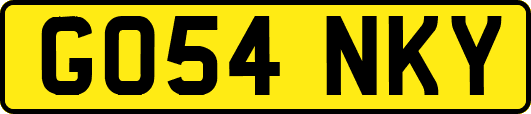 GO54 NKY